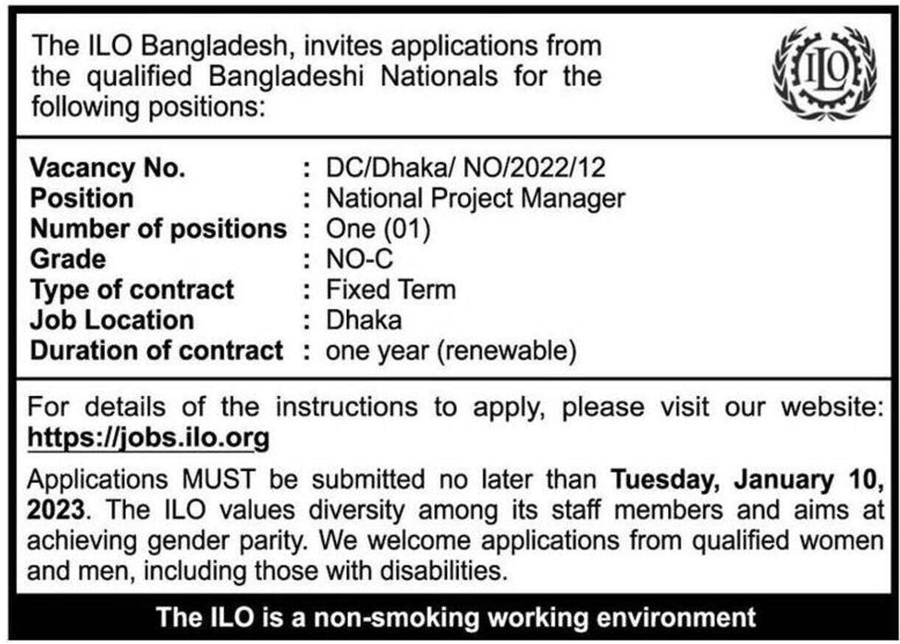 The ILO Bangladesh, invites applications from the qualified Bangladeshi Nationals for the following positions:

ILO

Vacancy No. : DC/Dhaka/ NO/2022/12
Position : National Project Manager
Number of positions : One (01)
Grade : NO-C
Type of contract : Fixed Term
Job Location : Dhaka
Duration of contract : one year (renewable)

For details of the instructions to apply, please visit our website: https://jobs.ilo.org

Applications MUST be submitted no later than Tuesday, January 10, 2023. The ILO values diversity among its staff members and aims at achieving gender parity. We welcome applications from qualified women and men, including those with disabilities.

The ILO is a non-smoking working environment